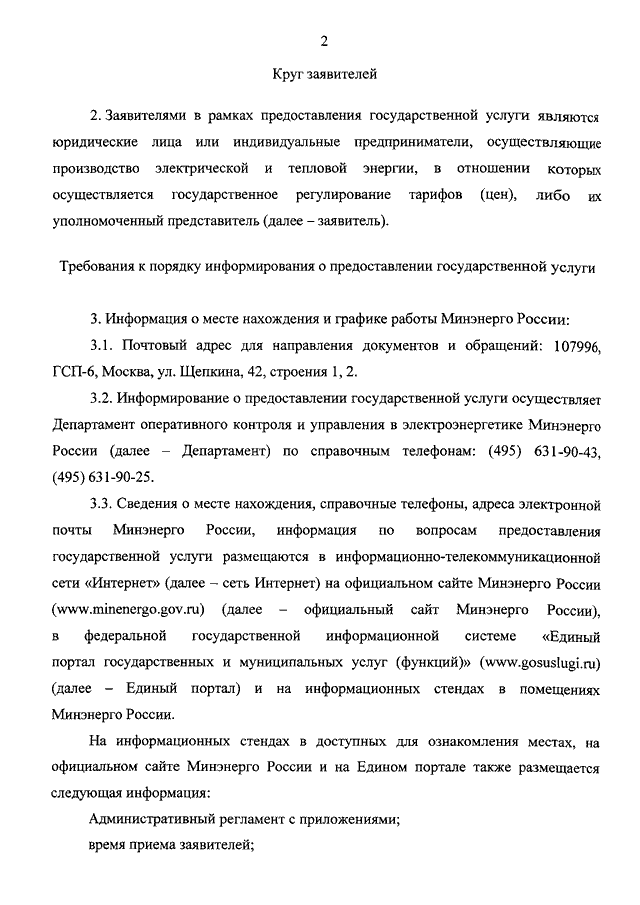 2

Круг заявителей

2. Заявителями в рамках предоставления государственной услуги являются юридические лица или индивидуальные предприниматели, осуществляющие производство электрической и тепловой энергии, в отношении которых осуществляется государственное регулирование тарифов (цен), либо их уполномоченный представитель (далее – заявитель).

Требования к порядку информирования о предоставлении государственной услуги

3. Информация о месте нахождения и графике работы Минэнерго России:

3.1. Почтовый адрес для направления документов и обращений: 107996, ГСП-6, Москва, ул. Щепкина, 42, строения 1, 2.

3.2. Информирование о предоставлении государственной услуги осуществляет Департамент оперативного контроля и управления в электроэнергетике Минэнерго России (далее – Департамент) по справочным телефонам: (495) 631-90-43, (495) 631-90-25.

3.3. Сведения о месте нахождения, справочные телефоны, адреса электронной почты Минэнерго России, информация по вопросам предоставления государственной услуги размещаются в информационно-телекоммуникационной сети «Интернет» (далее – сеть Интернет) на официальном сайте Минэнерго России (www.minenergo.gov.ru) (далее – официальный сайт Минэнерго России), в федеральной государственной информационной системе «Единый портал государственных и муниципальных услуг (функций)» (www.gosuslugi.ru) (далее – Единый портал) и на информационных стендах в помещениях Минэнерго России.

На информационных стендах в доступных для ознакомления местах, на официальном сайте Минэнерго России и на Едином портале также размещается следующая информация:

Административный регламент с приложениями;

время приема заявителей;